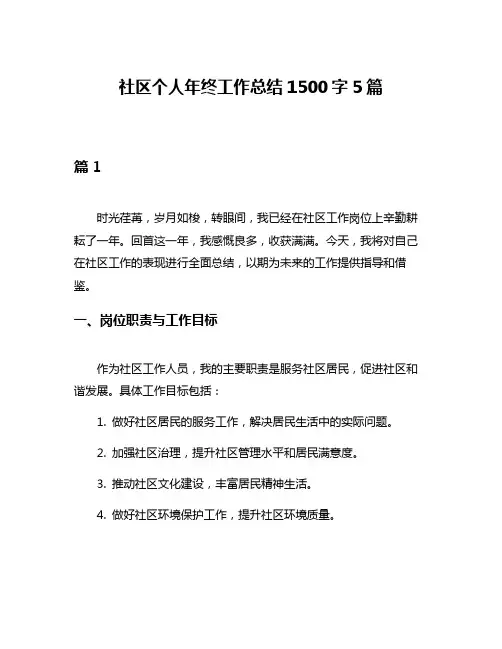 社区个人年终工作总结1500字5篇

篇1

时光荏苒，岁月如梭，转眼间，我已经在社区工作岗位上辛勤耕耘了一年。回首这一年，我感慨良多，收获满满。今天，我将对自己在社区工作的表现进行全面总结，以期为未来的工作提供指导和借鉴。

一、岗位职责与工作目标

作为社区工作人员，我的主要职责是服务社区居民，促进社区和谐发展。具体工作目标包括：

1. 做好社区居民的服务工作，解决居民生活中的实际问题。

2. 加强社区治理，提升社区管理水平和居民满意度。

3. 推动社区文化建设，丰富居民精神生活。

4. 做好社区环境保护工作，提升社区环境质量。